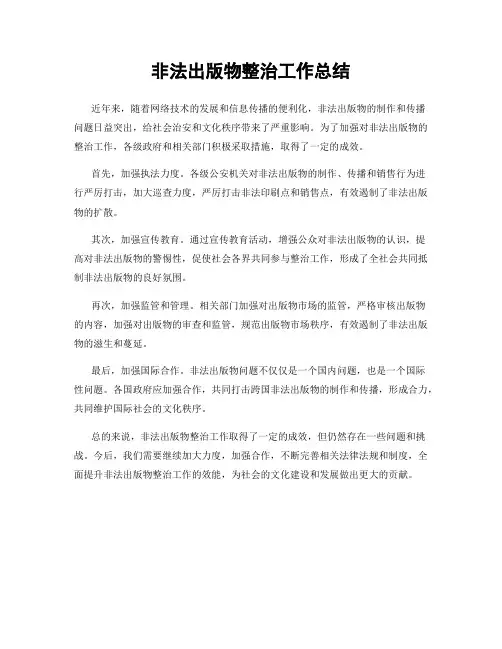 非法出版物整治工作总结

近年来，随着网络技术的发展和信息传播的便利化，非法出版物的制作和传播问题日益突出，给社会治安和文化秩序带来了严重影响。为了加强对非法出版物的整治工作，各级政府和相关部门积极采取措施，取得了一定的成效。

首先，加强执法力度。各级公安机关对非法出版物的制作、传播和销售行为进行严厉打击，加大巡查力度，严厉打击非法印刷点和销售点，有效遏制了非法出版物的扩散。

其次，加强宣传教育。通过宣传教育活动，增强公众对非法出版物的认识，提高对非法出版物的警惕性，促使社会各界共同参与整治工作，形成了全社会共同抵制非法出版物的良好氛围。

再次，加强监管和管理。相关部门加强对出版物市场的监管，严格审核出版物的内容，加强对出版物的审查和监管，规范出版物市场秩序，有效遏制了非法出版物的滋生和蔓延。

最后，加强国际合作。非法出版物问题不仅仅是一个国内问题，也是一个国际性问题。各国政府应加强合作，共同打击跨国非法出版物的制作和传播，形成合力，共同维护国际社会的文化秩序。

总的来说，非法出版物整治工作取得了一定的成效，但仍然存在一些问题和挑战。今后，我们需要继续加大力度，加强合作，不断完善相关法律法规和制度，全面提升非法出版物整治工作的效能，为社会的文化建设和发展做出更大的贡献。